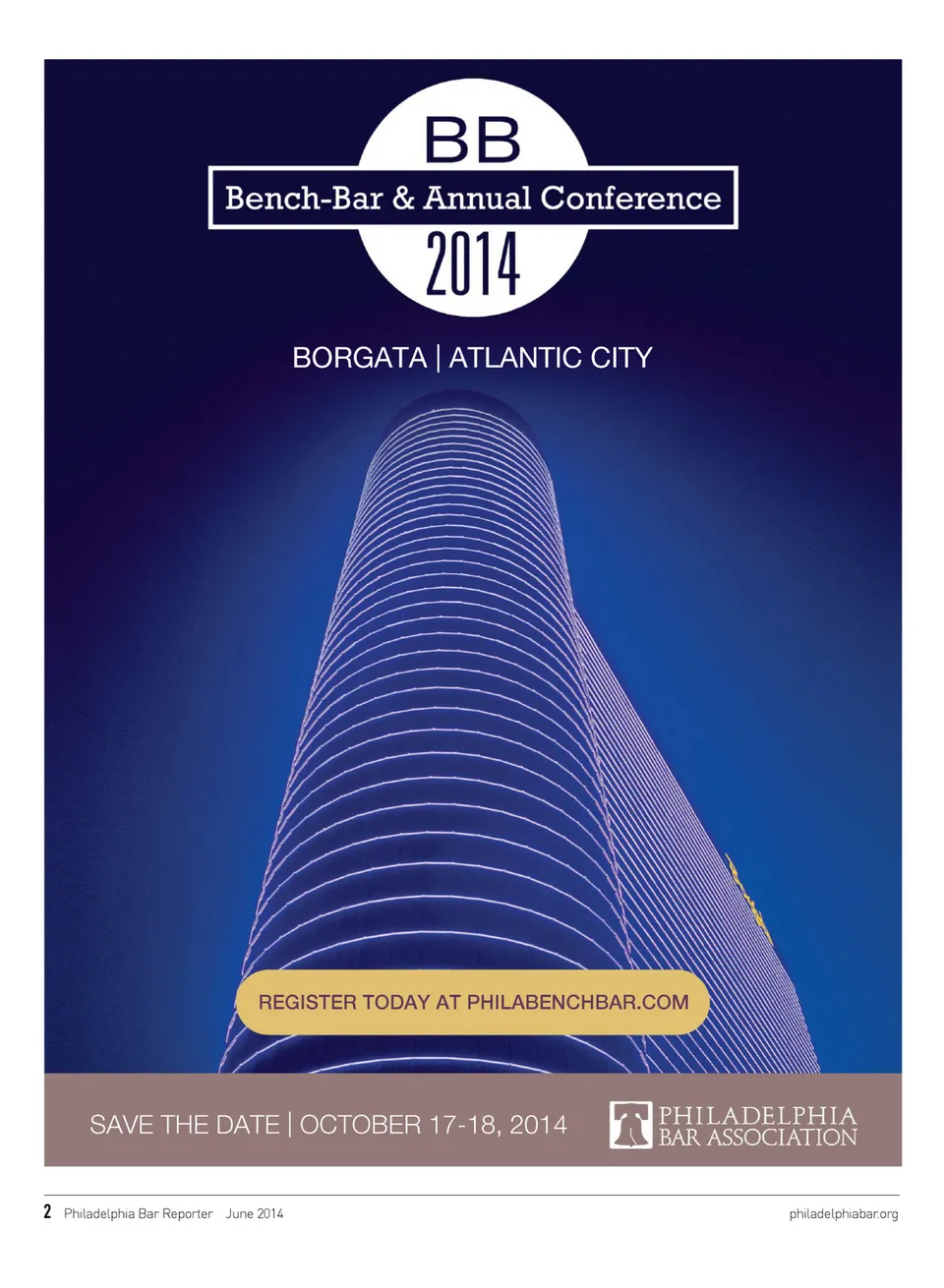 BB
Bench-Bar & Annual Conference
2014

BORGATA | ATLANTIC CITY

REGISTER TODAY AT PHILABENCHBAR.COM

SAVE THE DATE | OCTOBER 17-18, 2014

PHILADELPHIA
BAR ASSOCIATION

2 Philadelphia Bar Reporter June 2014 philadelphiabar.org